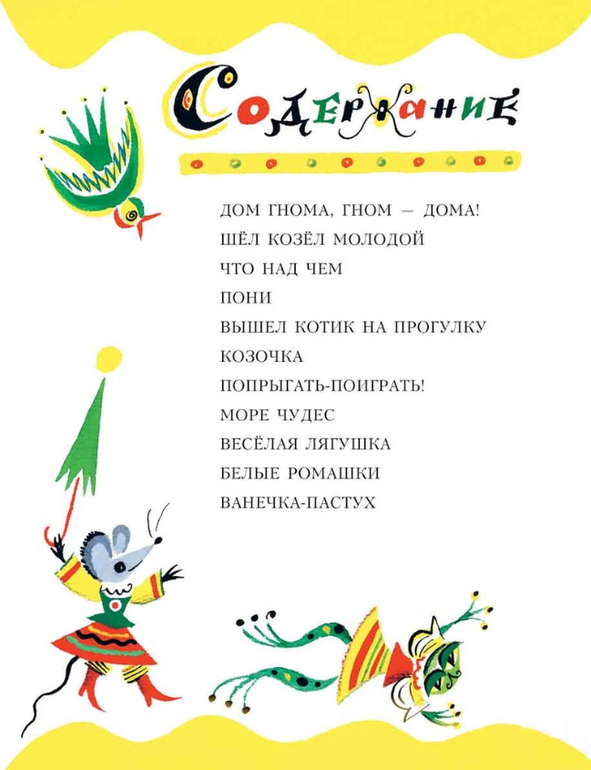 Содержание

ДОМ ГНОМА, ГНОМ — ДОМА!
ШЁЛ КОЗЁЛ МОЛОДОЙ
ЧТО НАД ЧЕМ
ПОНИ
ВЫШЕЛ КОТИК НА ПРОГУЛКУ
КОЗОЧКА
ПОПРЫГАТЬ-ПОИГРАТЬ!
МОРЕ ЧУДЕС
ВЕСЁЛАЯ ЛЯГУШКА
БЕЛЫЕ РОМАШКИ
ВАНЕЧКА-ПАСТУХ